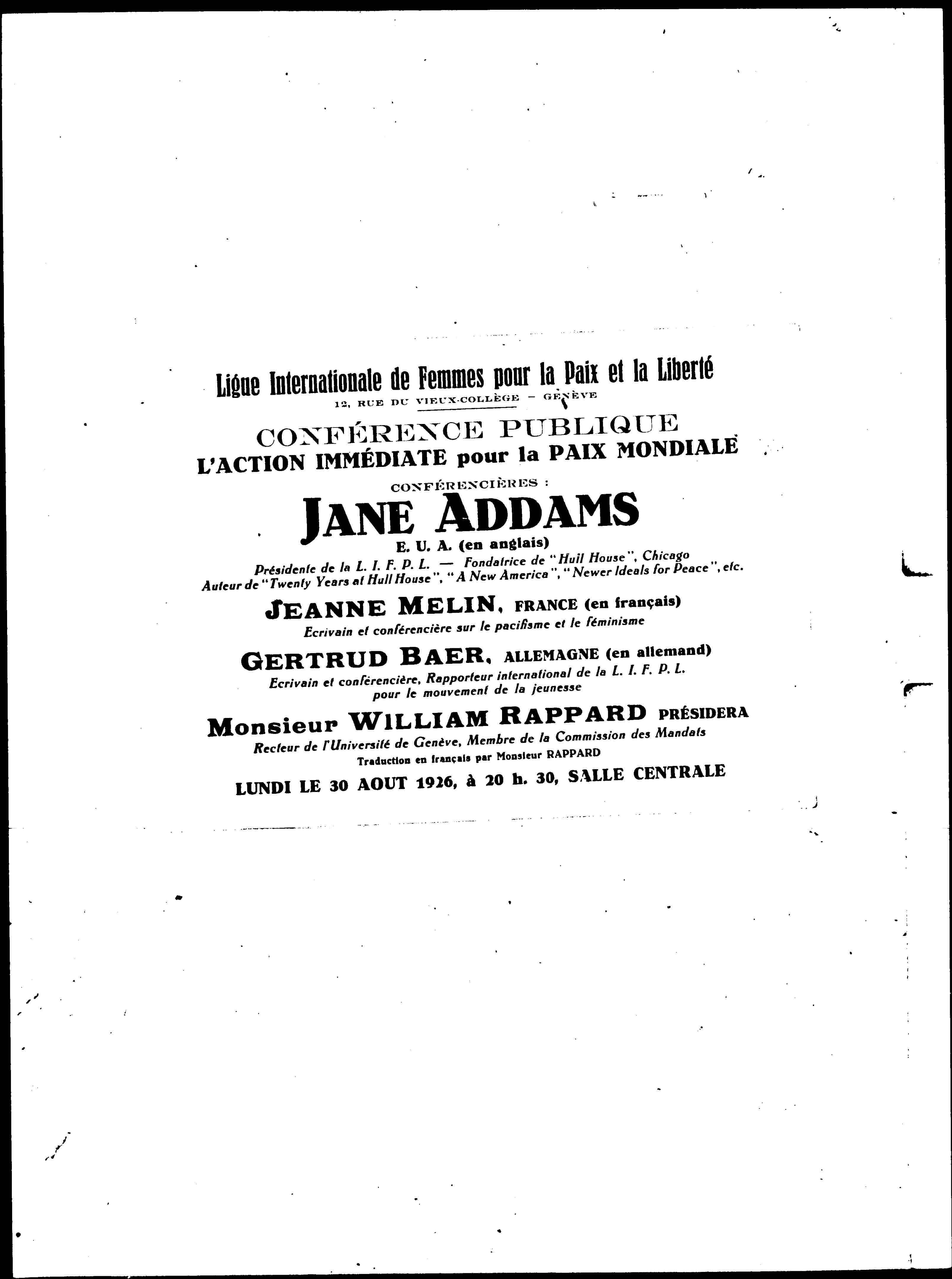 Ligue Internationale de Femmes pour la Paix et la Liberté
12, RUE DU VIEUX-COLLÈGE – GENÈVE

CONFÉRENCE PUBLIQUE
L'ACTION IMMÉDIATE pour la PAIX MONDIALE

CONFÉRENCIÈRES :

JANE ADDAMS
E. U. A. (en anglais)
Présidente de la L. I. F. P. L. — Fondatrice de "Hull House", Chicago
Auteur de "Twenty Years at Hull House", "A New America", "Newer Ideals for Peace", etc.

JEANNE MELIN, FRANCE (en français)
Ecrivain et conférencière sur le pacifisme et le féminisme

GERTRUD BAER, ALLEMAGNE (en allemand)
Ecrivain et conférencière, Rapporteur international de la L. I. F. P. L. pour le mouvement de la jeunesse

Monsieur WILLIAM RAPPARD PRÉSIDERA
Recteur de l'Université de Genève, Membre de la Commission des Mandats
Traduction en français par Monsieur RAPPARD

LUNDI LE 30 AOUT 1926, à 20 h. 30, SALLE CENTRALE